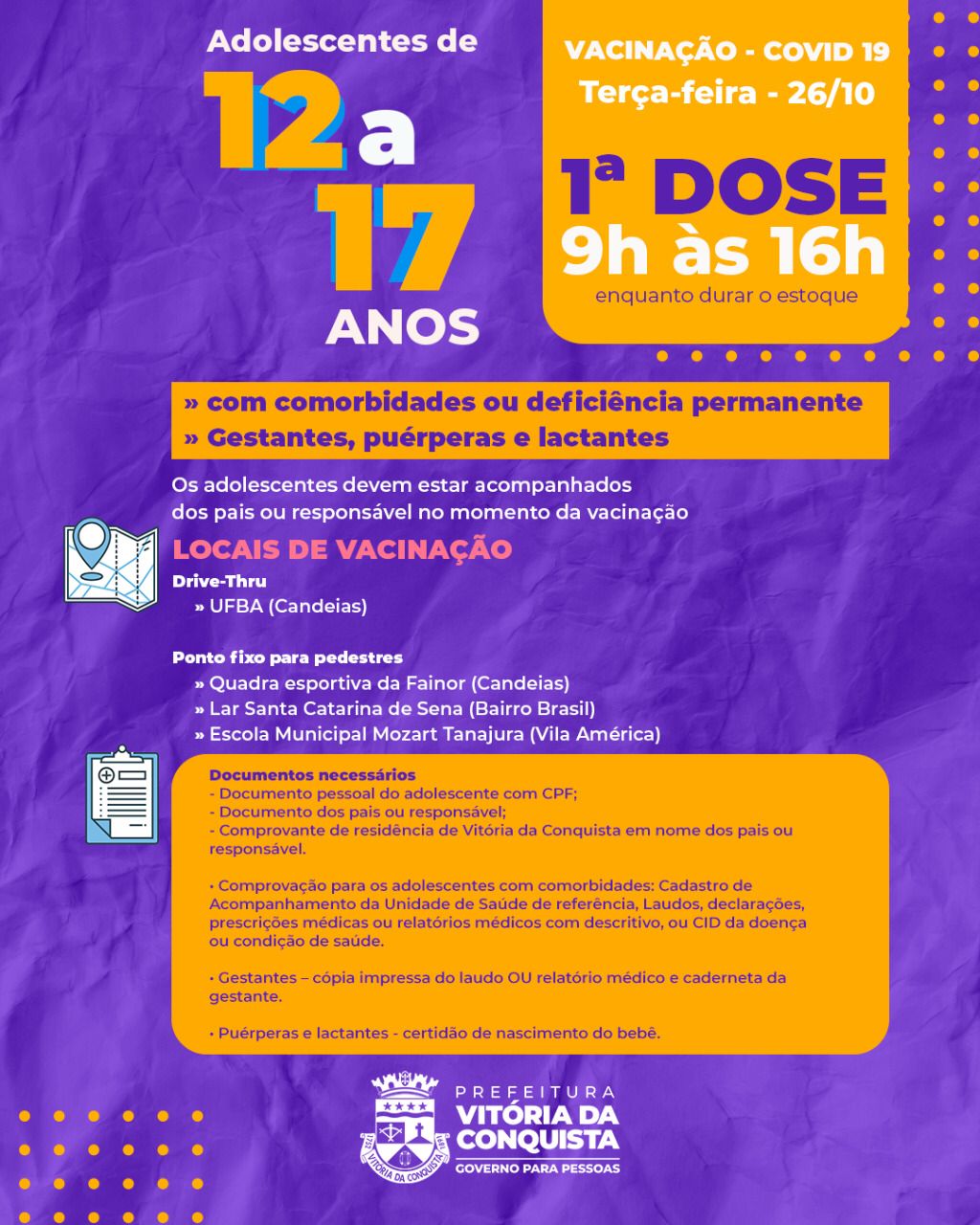 Adolescentes de

12 a

17

ANOS

VACINAÇÃO - COVID 19
Terça-feira - 26/10

1ª DOSE
9h às 16h
enquanto durar o estoque

» com comorbidades ou deficiência permanente
» Gestantes, puérperas e lactantes

Os adolescentes devem estar acompanhados dos pais ou responsável no momento da vacinação

LOCAIS DE VACINAÇÃO

Drive-Thru
» UFBA (Candeias)

Ponto fixo para pedestres
» Quadra esportiva da Fainor (Candeias)
» Lar Santa Catarina de Sena (Bairro Brasil)
» Escola Municipal Mozart Tanajura (Vila América)

Documentos necessários
- Documento pessoal do adolescente com CPF;
- Documento dos pais ou responsável;
- Comprovante de residência de Vitória da Conquista em nome dos pais ou responsável.

• Comprovação para os adolescentes com comorbidades: Cadastro de Acompanhamento da Unidade de Saúde de referência, Laudos, declarações, prescrições médicas ou relatórios médicos com descritivo, ou CID da doença ou condição de saúde.

• Gestantes – cópia impressa do laudo OU relatório médico e caderneta da gestante.

• Puérperas e lactantes - certidão de nascimento do bebê.

PREFEITURA
VITÓRIA DA
CONQUISTA
GOVERNO PARA PESSOAS